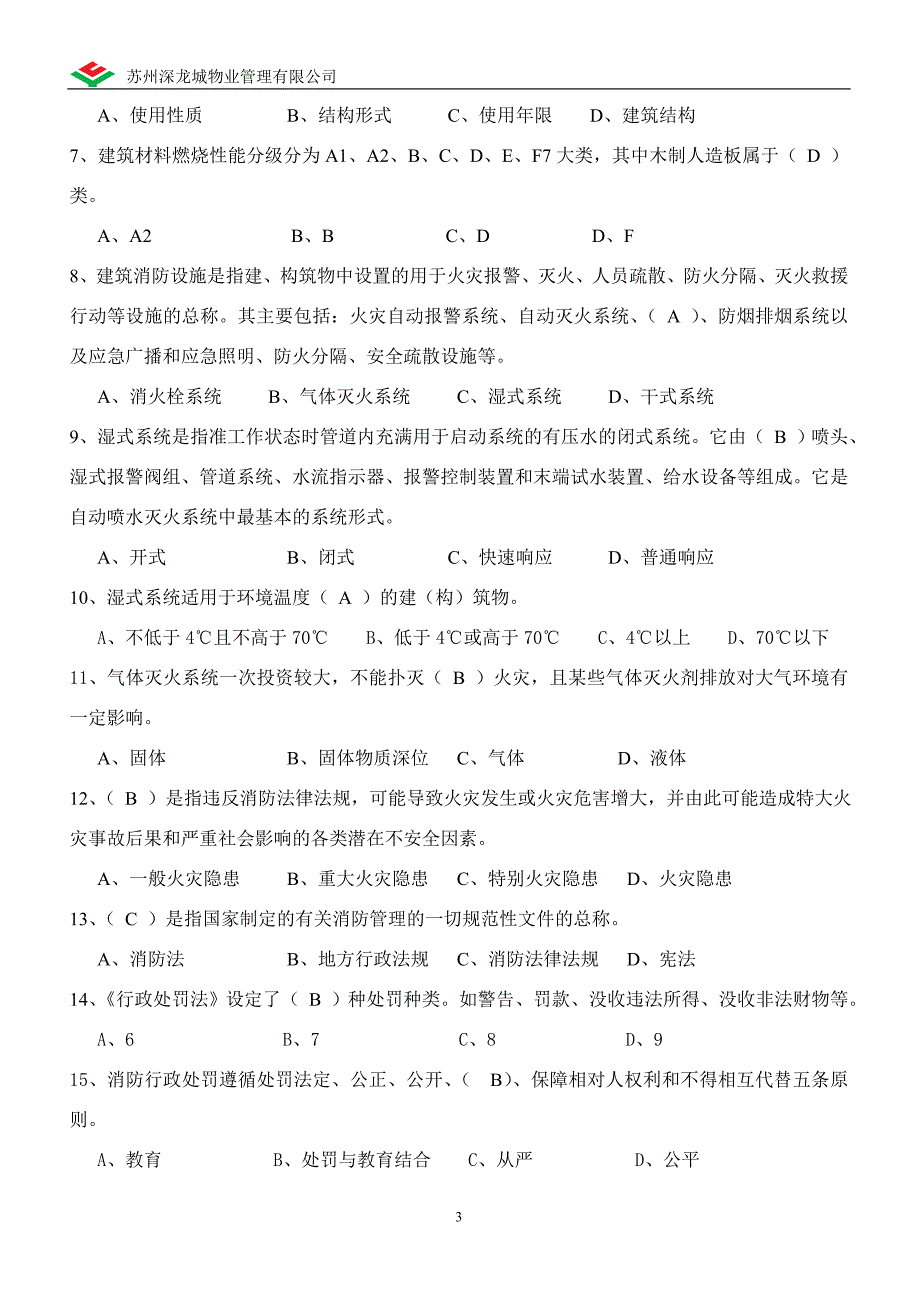 苏州深龙城物业管理有限公司

A、使用性质　　B、结构形式　　C、使用年限　　D、建筑结构

7、建筑材料燃烧性能分级分为 A1、A2、B、C、D、E、F7 大类，其中木制人造板属于（ D ）类。

A、A2　　B、B　　C、D　　D、F

8、建筑消防设施是指建、构筑物中设置的用于火灾报警、灭火、人员疏散、防火分隔、灭火救援行动等设施的总称。其主要包括：火灾自动报警系统、自动灭火系统、（ A ）、防烟排烟系统以及应急广播和应急照明、防火分隔、安全疏散设施等。

A、消火栓系统　　B、气体灭火系统　　C、湿式系统　　D、干式系统

9、湿式系统是指准工作状态时管道内充满用于启动系统的有压水的闭式系统。它由（ B ）喷头、湿式报警阀组、管道系统、水流指示器、报警控制装置和末端试水装置、给水设备等组成。它是自动喷水灭火系统中最基本的系统形式。

A、开式　　B、闭式　　C、快速响应　　D、普通响应

10、湿式系统适用于环境温度（ A ）的建（构）筑物。

A、不低于 4℃且不高于 70℃　　B、低于 4℃或高于 70℃　　C、4℃以上　　D、70℃以下

11、气体灭火系统一次投资较大，不能扑灭（ B ）火灾，且某些气体灭火剂排放对大气环境有一定影响。

A、固体　　B、固体物质深位　　C、气体　　D、液体

12、（ B ）是指违反消防法律法规，可能导致火灾发生或火灾危害增大，并由此可能造成特大火灾事故后果和严重社会影响的各类潜在不安全因素。

A、一般火灾隐患　　B、重大火灾隐患　　C、特别火灾隐患　　D、火灾隐患

13、（ C ）是指国家制定的有关消防管理的一切规范性文件的总称。

A、消防法　　B、地方行政法规　　C、消防法律法规　　D、宪法

14、《行政处罚法》设定了（ B ）种处罚种类。如警告、罚款、没收违法所得、没收非法财物等。

A、6　　B、7　　C、8　　D、9

15、消防行政处罚遵循处罚法定、公正、公开、（ B）、保障相对人权利和不得相互代替五条原则。

A、教育　　B、处罚与教育结合　　C、从严　　D、公平

3